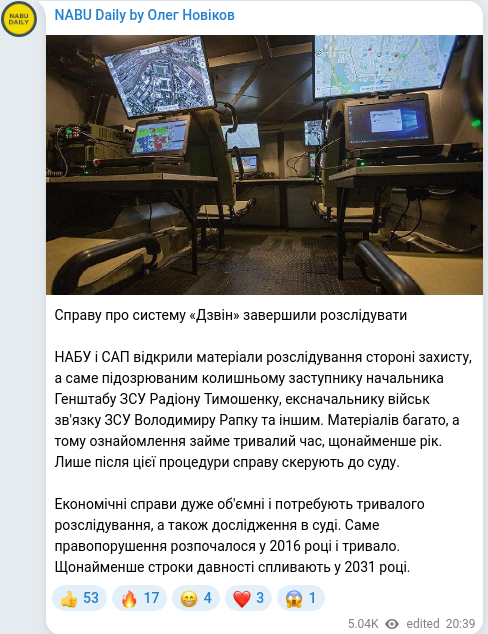 NABU DAILY

NABU Daily by Олег Новіков

Справу про систему «Дзвін» завершили розслідувати

НАБУ і САП відкрили матеріали розслідування стороні захисту, а саме підозрюваним колишньому заступнику начальника Генштабу ЗСУ Радіону Тимошенку, ексначальнику військ зв'язку ЗСУ Володимиру Рапку та іншим. Матеріалів багато, а тому ознайомлення займе тривалий час, щонайменше рік. Лише після цієї процедури справу скерують до суду.

Економічні справи дуже об'ємні і потребують тривалого розслідування, а також дослідження в суді. Саме правопорушення розпочалося у 2016 році і тривало. Щонайменше строки давності спливають у 2031 році.

👍 53 🔥 17 😁 4 ❤️ 3 😱 1

5.04K edited 20:39